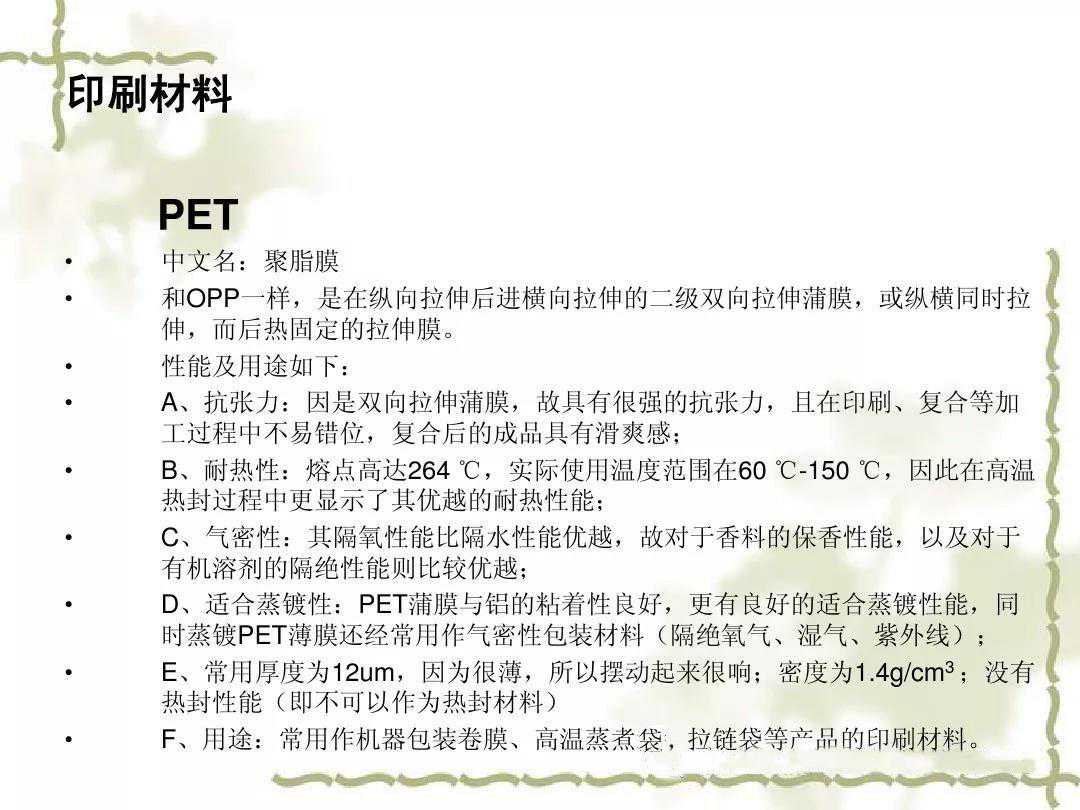 印刷材料

PET

• 中文名：聚脂膜

• 和OPP一样，是在纵向拉伸后进横向拉伸的二级双向拉伸蒲膜，或纵横同时拉伸，而后热固定的拉伸膜。

• 性能及用途如下：

• A、抗张力：因是双向拉伸蒲膜，故具有很强的抗张力，且在印刷、复合等加工过程中不易错位，复合后的成品具有滑爽感；

• B、耐热性：熔点高达264 ℃，实际使用温度范围在60 ℃-150 ℃，因此在高温热封过程中更显示了其优越的耐热性能；

• C、气密性：其隔氧性能比隔水性能优越，故对于香料的保香性能，以及对于有机溶剂的隔绝性能则比较优越；

• D、适合蒸镀性：PET蒲膜与铝的粘着性良好，更有良好的适合蒸镀性能，同时蒸镀PET薄膜还经常用作气密性包装材料（隔绝氧气、湿气、紫外线）；

• E、常用厚度为12um，因为很薄，所以摆动起来很响；密度为1.4g/cm$^3$；没有热封性能（即不可以作为热封材料）

• F、用途：常用作机器包装卷膜、高温蒸煮袋，拉链袋等产品的印刷材料。